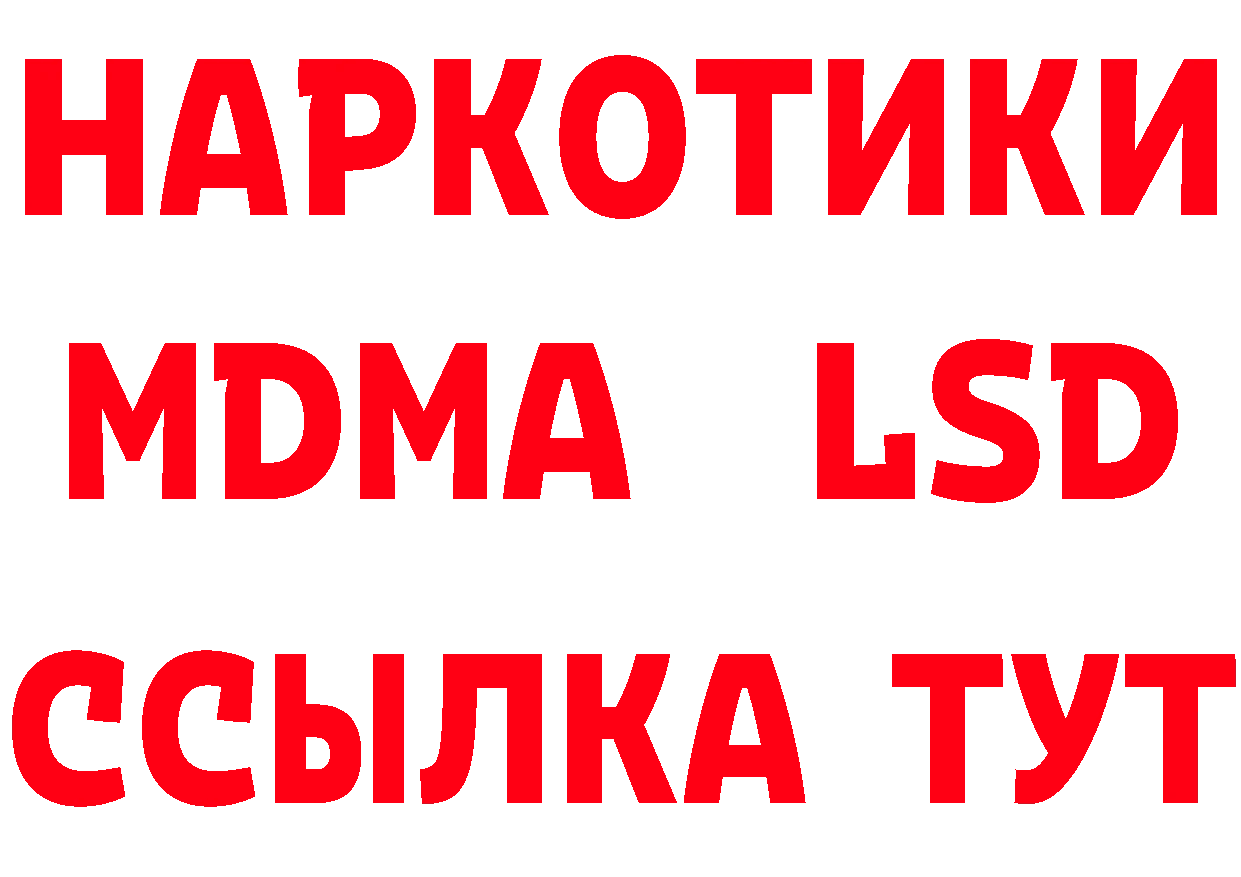 НАРКОТИКИ
MDMA LSD
ССЫЛКА ТУТ